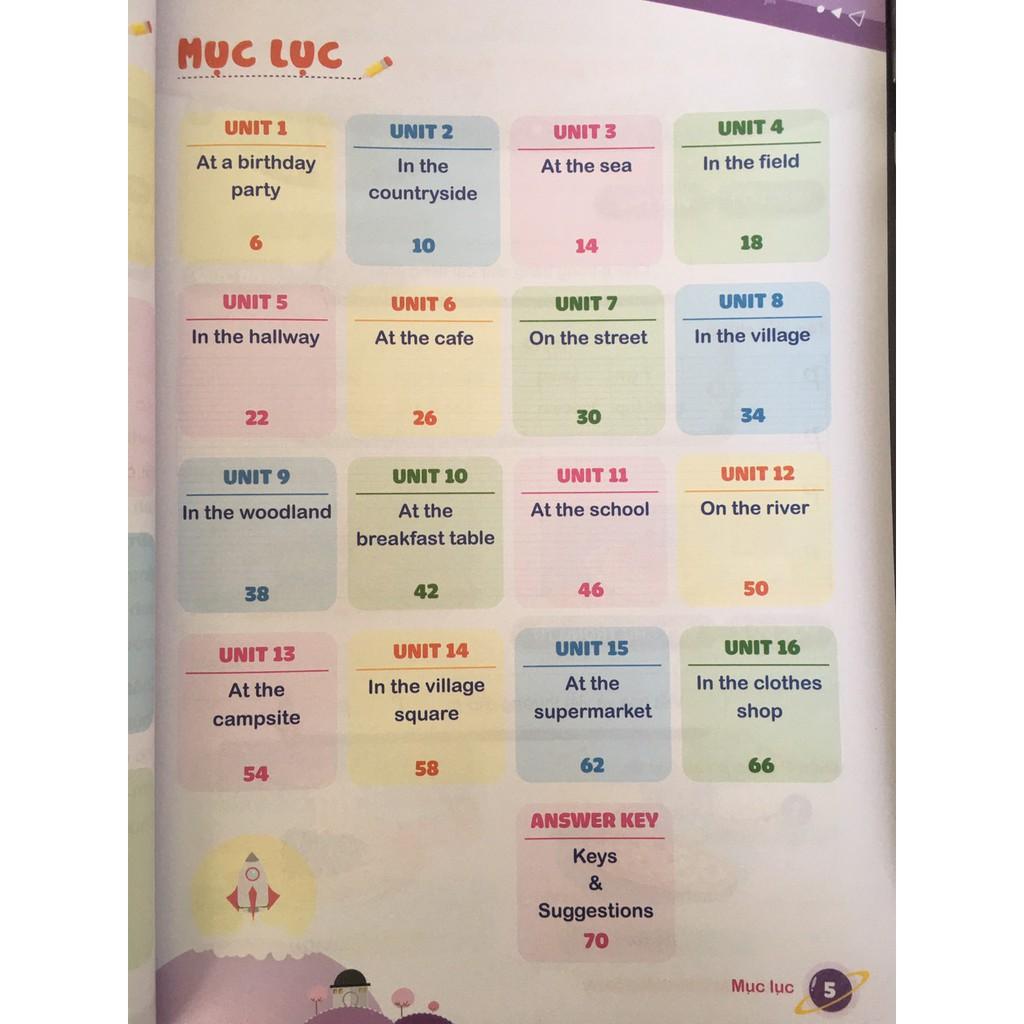 MỤC LỤC

UNIT 1
At a birthday party
6

UNIT 2
In the countryside
10

UNIT 3
At the sea
14

UNIT 4
In the field
18

UNIT 5
In the hallway
22

UNIT 6
At the cafe
26

UNIT 7
On the street
30

UNIT 8
In the village
34

UNIT 9
In the woodland
38

UNIT 10
At the breakfast table
42

UNIT 11
At the school
46

UNIT 12
On the river
50

UNIT 13
At the campsite
54

UNIT 14
In the village square
58

UNIT 15
At the supermarket
62

UNIT 16
In the clothes shop
66

ANSWER KEY
Keys
&
Suggestions
70

Mục lục 5